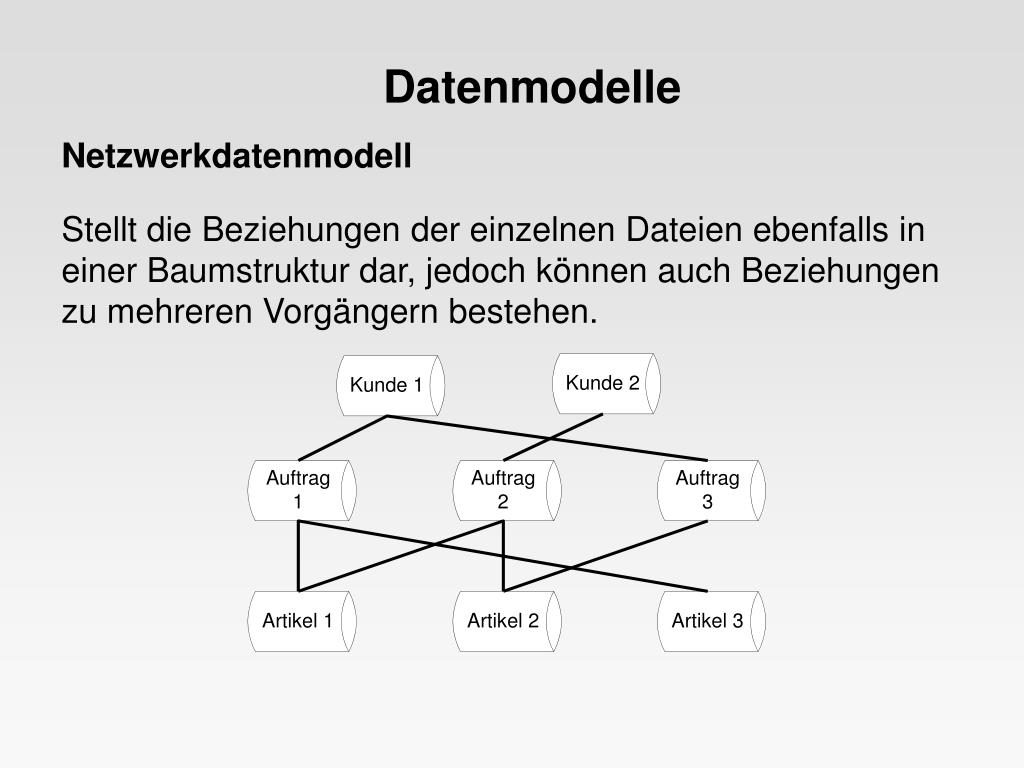 Datenmodelle

Netzwerkdatenmodell

Stellt die Beziehungen der einzelnen Dateien ebenfalls in einer Baumstruktur dar, jedoch können auch Beziehungen zu mehreren Vorgängern bestehen.

Kunde 1
Kunde 2

Auftrag 1
Auftrag 2
Auftrag 3

Artikel 1
Artikel 2
Artikel 3